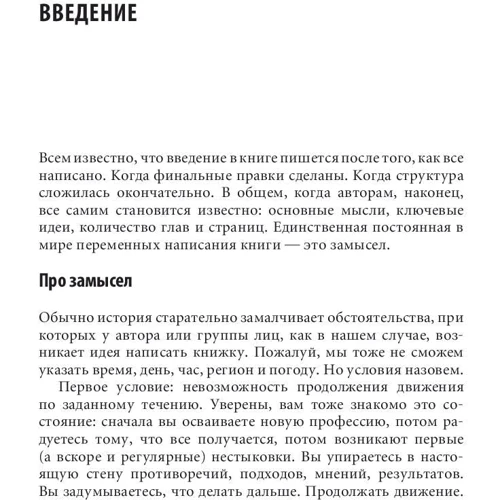 ВВЕДЕНИЕ

Всем известно, что введение в книге пишется после того, как все написано. Когда финальные правки сделаны. Когда структура сложилась окончательно. В общем, когда авторам, наконец, все самим становится известно: основные мысли, ключевые идеи, количество глав и страниц. Единственная постоянная в мире переменных написания книги — это замысел.

Про замысел

Обычно история старательно замалчивает обстоятельства, при которых у автора или группы лиц, как в нашем случае, возникает идея написать книжку. Пожалуй, мы тоже не сможем указать время, день, час, регион и погоду. Но условия назовем.

Первое условие: невозможность продолжения движения по заданному течению. Уверены, вам тоже знакомо это состояние: сначала вы осваиваете новую профессию, потом радуетесь тому, что все получается, потом возникают первые (а вскоре и регулярные) нестыковки. Вы упираетесь в настоящую стену противоречий, подходов, мнений, результатов. Вы задумываетесь, что делать дальше. Продолжать движение.